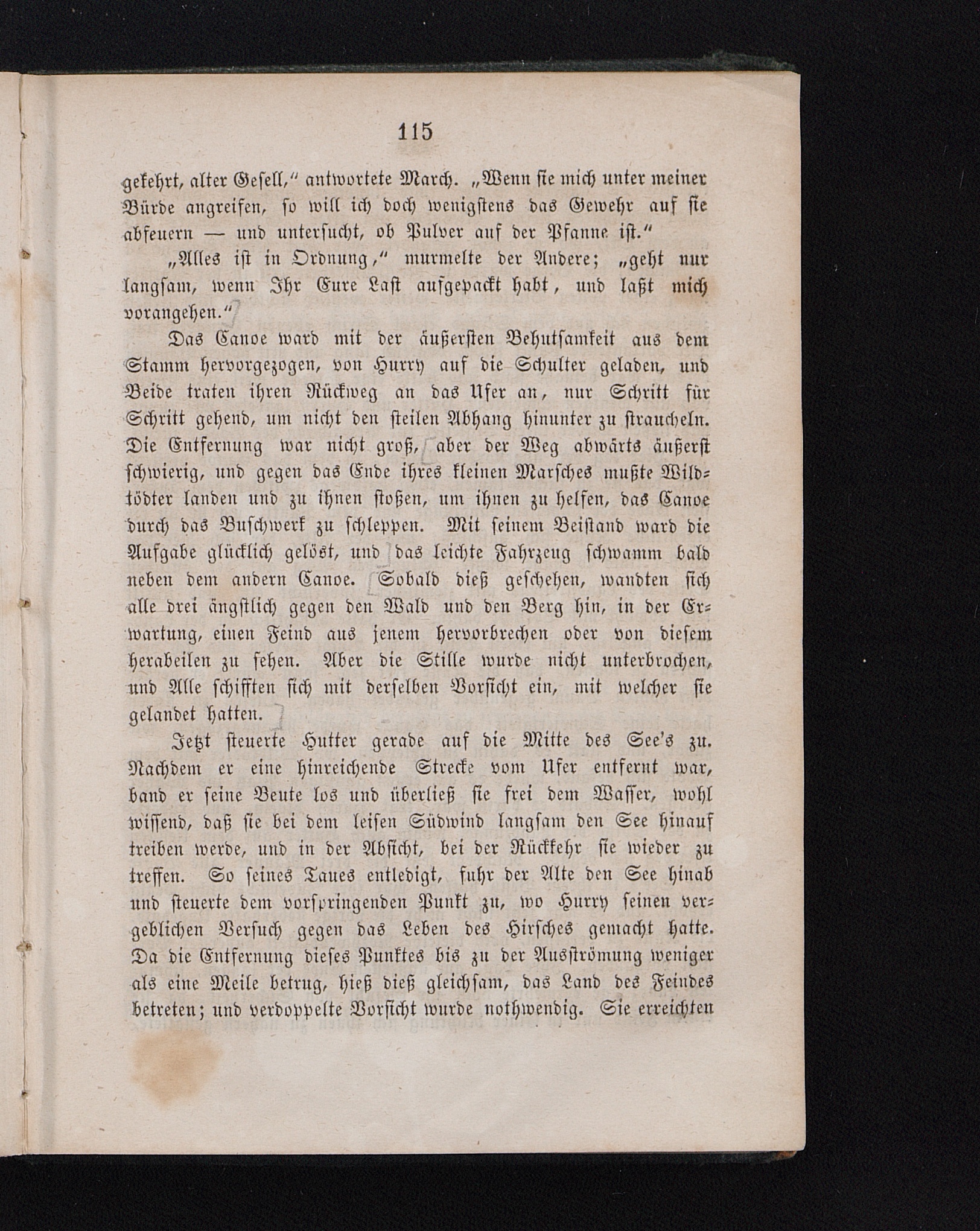 115

gekehrt, alter Gesell," antwortete March. „Wenn sie mich unter meiner Bürde angreifen, so will ich doch wenigstens das Gewehr auf sie abfeuern — und untersucht, ob Pulver auf der Pfanne ist."

„Alles ist in Ordnung," murmelte der Andere; „geht nur langsam, wenn Ihr Eure Last aufgepackt habt, und laßt mich vorangehen."

Das Canoe ward mit der äußersten Behutsamkeit aus dem Stamm hervorgezogen, von Hurry auf die Schulter geladen, und Beide traten ihren Rückweg an das Ufer an, nur Schritt für Schritt gehend, um nicht den steilen Abhang hinunter zu straucheln. Die Entfernung war nicht groß, aber der Weg abwärts äußerst schwierig, und gegen das Ende ihres kleinen Marsches mußte Wildtödter landen und zu ihnen stoßen, um ihnen zu helfen, das Canoe durch das Buschwerk zu schleppen. Mit seinem Beistand ward die Aufgabe glücklich gelöst, und das leichte Fahrzeug schwamm bald neben dem andern Canoe. Sobald dieß geschehen, wandten sich alle drei ängstlich gegen den Wald und den Berg hin, in der Erwartung, einen Feind aus jenem hervorbrechen oder von diesem herabeilen zu sehen. Aber die Stille wurde nicht unterbrochen, und Alle schifften sich mit derselben Vorsicht ein, mit welcher sie gelandet hatten.

Jetzt steuerte Hutter gerade auf die Mitte des See's zu. Nachdem er eine hinreichende Strecke vom Ufer entfernt war, band er seine Beute los und überließ sie frei dem Wasser, wohl wissend, daß sie bei dem leisen Südwind langsam den See hinauf treiben werde, und in der Absicht, bei der Rückkehr sie wieder zu treffen. So seines Taues entledigt, fuhr der Alte den See hinab und steuerte dem vorspringenden Punkt zu, wo Hurry seinen vergeblichen Versuch gegen das Leben des Hirsches gemacht hatte. Da die Entfernung dieses Punktes bis zu der Ausströmung weniger als eine Meile betrug, hieß dieß gleichsam, das Land des Feindes betreten; und verdoppelte Vorsicht wurde nothwendig. Sie erreichten